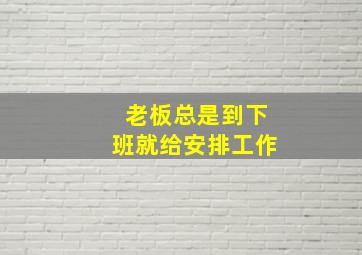 老板总是到下班就给安排工作